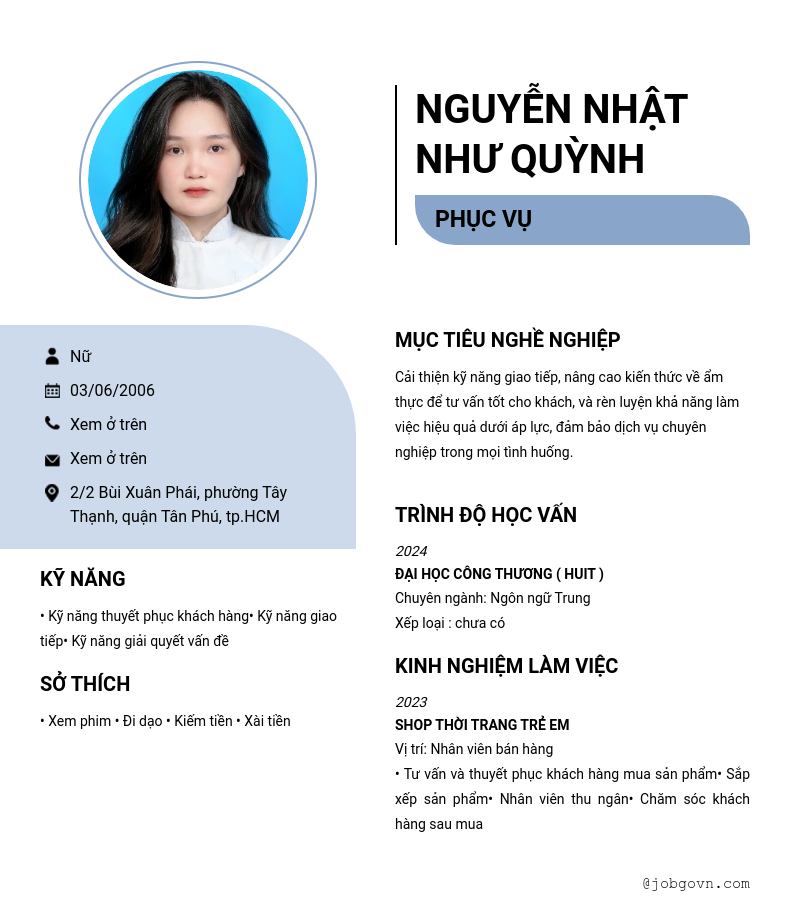 NGUYỄN NHẬT NHƯ QUỲNH

PHỤC VỤ

Nữ

03/06/2006

Xem ở trên

Xem ở trên

2/2 Bùi Xuân Phái, phường Tây Thạnh, quận Tân Phú, tp.HCM

KỸ NĂNG

• Kỹ năng thuyết phục khách hàng• Kỹ năng giao tiếp• Kỹ năng giải quyết vấn đề

SỞ THÍCH

• Xem phim • Đi dạo • Kiếm tiền • Xài tiền

MỤC TIÊU NGHỀ NGHIỆP

Cải thiện kỹ năng giao tiếp, nâng cao kiến thức về ẩm thực để tư vấn tốt cho khách, và rèn luyện khả năng làm việc hiệu quả dưới áp lực, đảm bảo dịch vụ chuyên nghiệp trong mọi tình huống.

TRÌNH ĐỘ HỌC VẤN

2024
ĐẠI HỌC CÔNG THƯƠNG ( HUIT )
Chuyên ngành: Ngôn ngữ Trung
Xếp loại : chưa có

KINH NGHIỆM LÀM VIỆC

2023
SHOP THỜI TRANG TRẺ EM
Vị trí: Nhân viên bán hàng
• Tư vấn và thuyết phục khách hàng mua sản phẩm• Sắp xếp sản phẩm• Nhân viên thu ngân• Chăm sóc khách hàng sau mua

@jobgovn.com